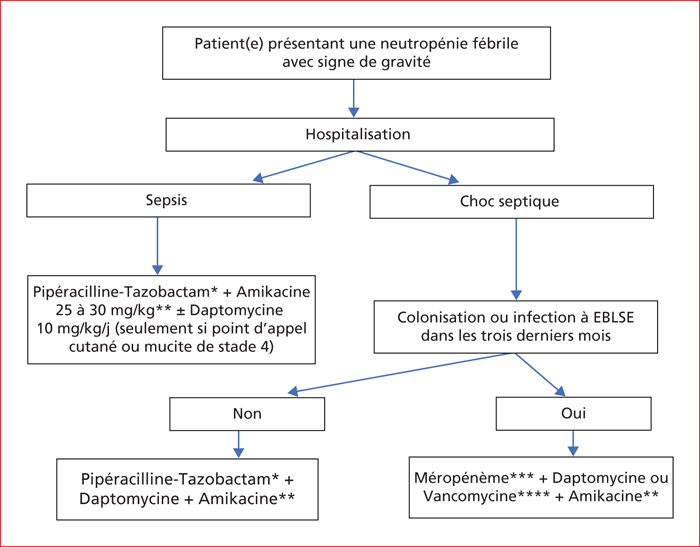 Patient(e) présentant une neutropénie fébrile avec signe de gravité

Hospitalisation

Sepsis

Choc septique

Pipéracilline-Tazobactam* + Amikacine 25 à 30 mg/kg** ± Daptomycine 10 mg/kg/j (seulement si point d'appel cutané ou mucite de stade 4)

Colonisation ou infection à EBLSE dans les trois derniers mois

Non

Oui

Pipéracilline-Tazobactam* + Daptomycine + Amikacine**

Méropénème*** + Daptomycine ou Vancomycine**** + Amikacine**